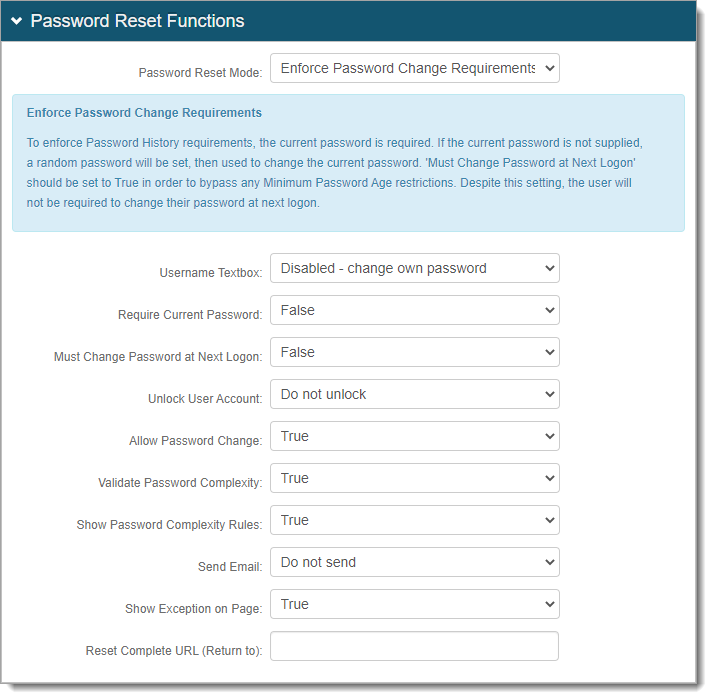 Password Reset Functions

Password Reset Mode: Enforce Password Change Requirements

Enforce Password Change Requirements

To enforce Password History requirements, the current password is required. If the current password is not supplied, a random password will be set, then used to change the current password. 'Must Change Password at Next Logon' should be set to True in order to bypass any Minimum Password Age restrictions. Despite this setting, the user will not be required to change their password at next logon.

Username Textbox: Disabled - change own password

Require Current Password: False

Must Change Password at Next Logon: False

Unlock User Account: Do not unlock

Allow Password Change: True

Validate Password Complexity: True

Show Password Complexity Rules: True

Send Email: Do not send

Show Exception on Page: True

Reset Complete URL (Return to):